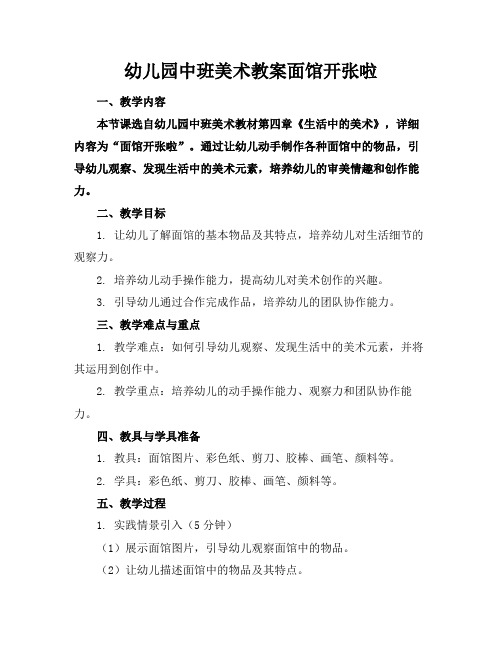 幼儿园中班美术教案面馆开张啦

一、教学内容

本节课选自幼儿园中班美术教材第四章《生活中的美术》，详细内容为“面馆开张啦”。通过让幼儿动手制作各种面馆中的物品，引导幼儿观察、发现生活中的美术元素，培养幼儿的审美情趣和创作能力。

二、教学目标

1. 让幼儿了解面馆的基本物品及其特点，培养幼儿对生活细节的观察力。

2. 培养幼儿动手操作能力，提高幼儿对美术创作的兴趣。

3. 引导幼儿通过合作完成作品，培养幼儿的团队协作能力。

三、教学难点与重点

1. 教学难点：如何引导幼儿观察、发现生活中的美术元素，并将其运用到创作中。

2. 教学重点：培养幼儿的动手操作能力、观察力和团队协作能力。

四、教具与学具准备

1. 教具：面馆图片、彩色纸、剪刀、胶棒、画笔、颜料等。

2. 学具：彩色纸、剪刀、胶棒、画笔、颜料等。

五、教学过程

1. 实践情景引入（5 分钟）

（1）展示面馆图片，引导幼儿观察面馆中的物品。

（2）让幼儿描述面馆中的物品及其特点。